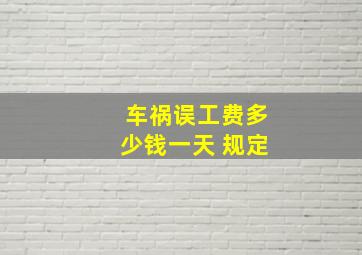 车祸误工费多少钱一天 规定